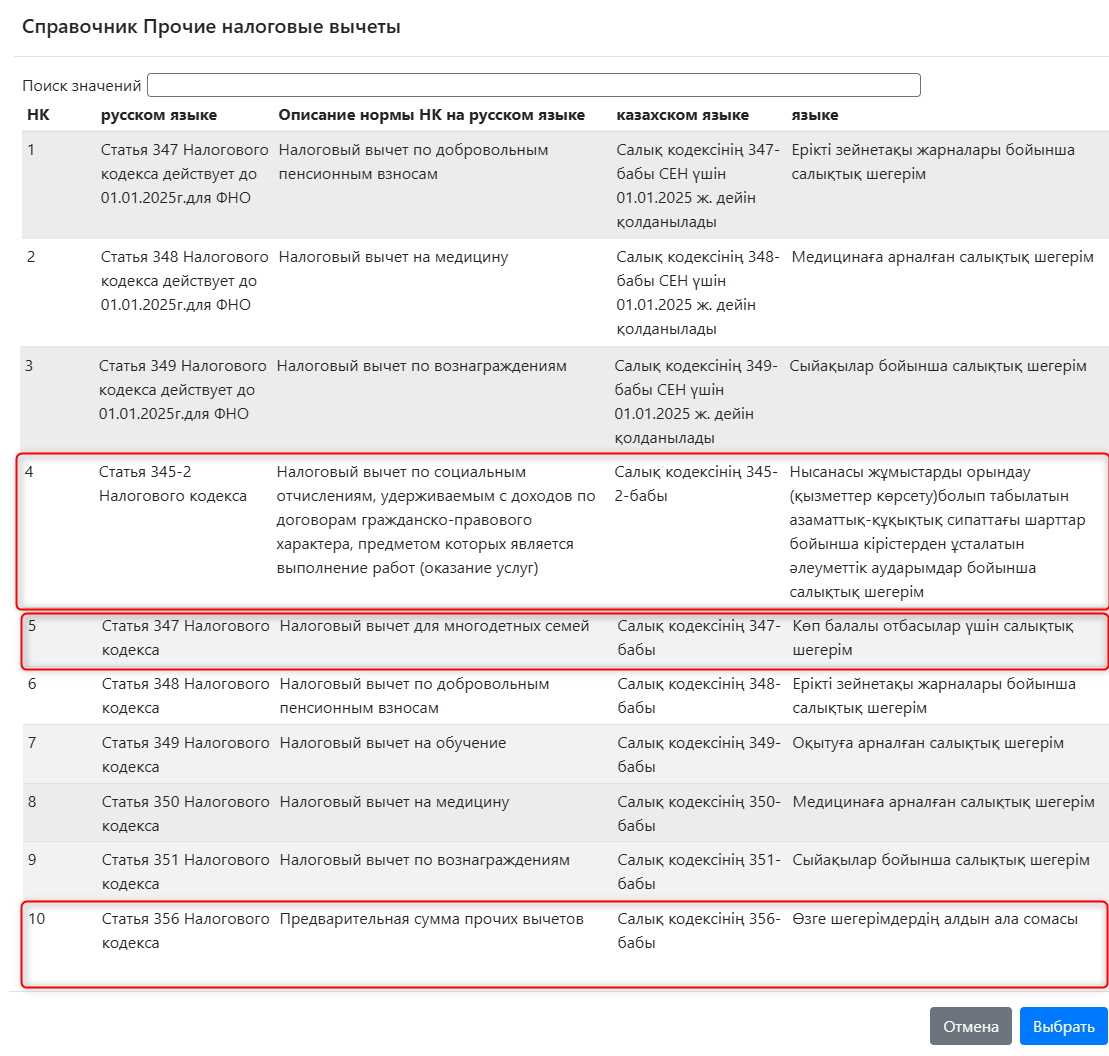 Справочник Прочие налоговые вычеты

Поиск значений

| НК | русском языке | Описание нормы НК на русском языке | казахском языке | языке |
|---|---|---|---|---|
| 1 | Статья 347 Налогового кодекса действует до 01.01.2025г.для ФНО | Налоговый вычет по добровольным пенсионным взносам | Салық кодексінің 347-бабы СЕН үшін 01.01.2025 ж. дейін қолданылады | Ерікті зейнетақы жарналары бойынша салықтық шегерім |
| 2 | Статья 348 Налогового кодекса действует до 01.01.2025г.для ФНО | Налоговый вычет на медицину | Салық кодексінің 348-бабы СЕН үшін 01.01.2025 ж. дейін қолданылады | Медицинаға арналған салықтық шегерім |
| 3 | Статья 349 Налогового кодекса действует до 01.01.2025г.для ФНО | Налоговый вычет по вознаграждениям | Салық кодексінің 349-бабы СЕН үшін 01.01.2025 ж. дейін қолданылады | Сыйақылар бойынша салықтық шегерім |
| 4 | Статья 345-2 Налогового кодекса | Налоговый вычет по социальным отчислениям, удерживаемым с доходов по договорам гражданско-правового характера, предметом которых является выполнение работ (оказание услуг) | Салық кодексінің 345-2-бабы | Нысанасы жұмыстарды орындау (қызметтер көрсету)болып табылатын азаматтық-құқықтық сипаттағы шарттар бойынша кірістерден ұсталатын әлеуметтік аударымдар бойынша салықтық шегерім |
| 5 | Статья 347 Налогового кодекса | Налоговый вычет для многодетных семей | Салық кодексінің 347-бабы | Көп балалы отбасылар үшін салықтық шегерім |
| 6 | Статья 348 Налогового кодекса | Налоговый вычет по добровольным пенсионным взносам | Салық кодексінің 348-бабы | Ерікті зейнетақы жарналары бойынша салықтық шегерім |
| 7 | Статья 349 Налогового кодекса | Налоговый вычет на обучение | Салық кодексінің 349-бабы | Оқытуға арналған салықтық шегерім |
| 8 | Статья 350 Налогового кодекса | Налоговый вычет на медицину | Салық кодексінің 350-бабы | Медицинаға арналған салықтық шегерім |
| 9 | Статья 351 Налогового кодекса | Налоговый вычет по вознаграждениям | Салық кодексінің 351-бабы | Сыйақылар бойынша салықтық шегерім |
| 10 | Статья 356 Налогового кодекса | Предварительная сумма прочих вычетов | Салық кодексінің 356-бабы | Өзге шегерімдердің алдын ала сомасы |

Отмена Выбрать